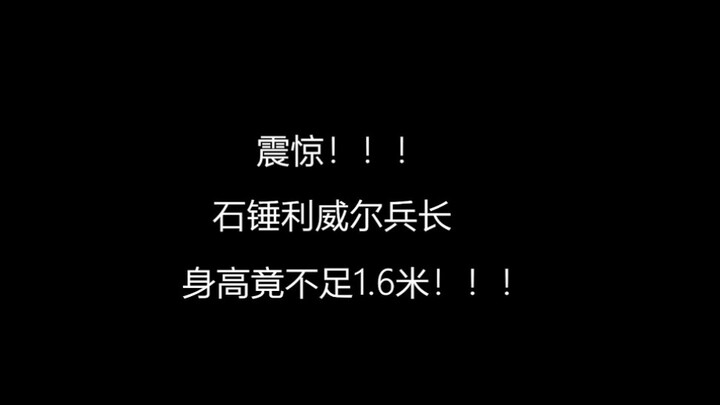 震惊！！！

石锤利威尔兵长

身高竟不足1.6米！！！